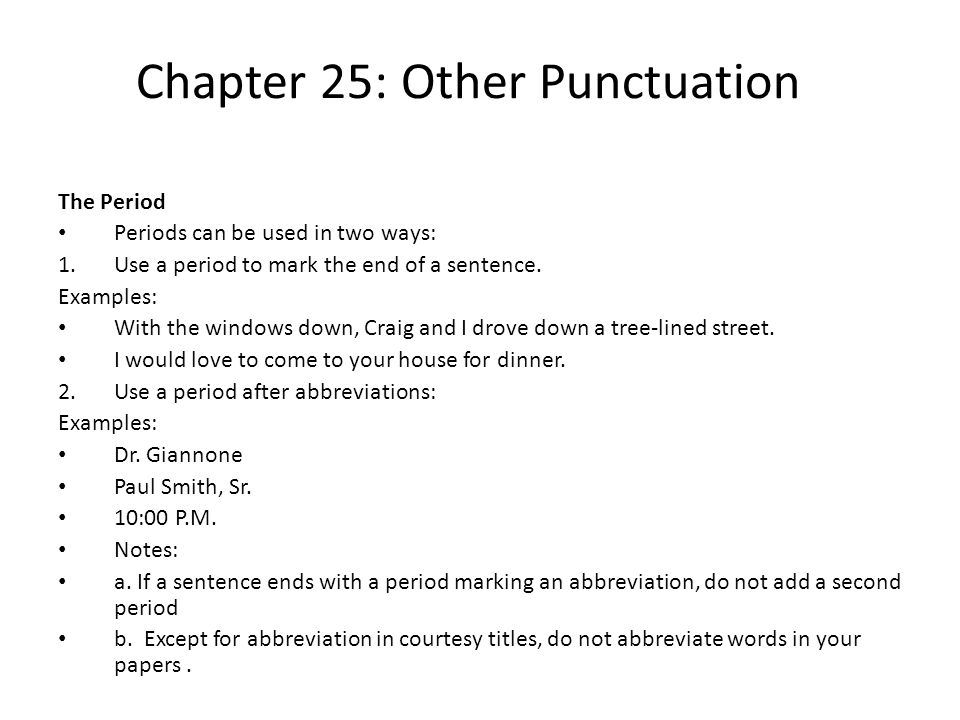 Chapter 25: Other Punctuation

The Period
• Periods can be used in two ways:
1. Use a period to mark the end of a sentence.
Examples:
• With the windows down, Craig and I drove down a tree-lined street.
• I would love to come to your house for dinner.
2. Use a period after abbreviations:
Examples:
• Dr. Giannone
• Paul Smith, Sr.
• 10:00 P.M.
• Notes:
• a. If a sentence ends with a period marking an abbreviation, do not add a second period
• b. Except for abbreviation in courtesy titles, do not abbreviate words in your papers .